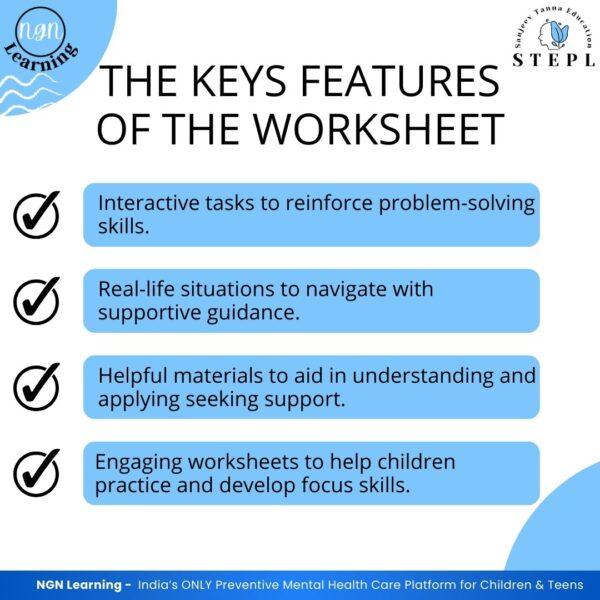 ngn
Learning

Sanjeev Tanna Education
STEPL

THE KEYS FEATURES OF THE WORKSHEET

Interactive tasks to reinforce problem-solving skills.

Real-life situations to navigate with supportive guidance.

Helpful materials to aid in understanding and applying seeking support.

Engaging worksheets to help children practice and develop focus skills.

NGN Learning - India's ONLY Preventive Mental Health Care Platform for Children & Teens